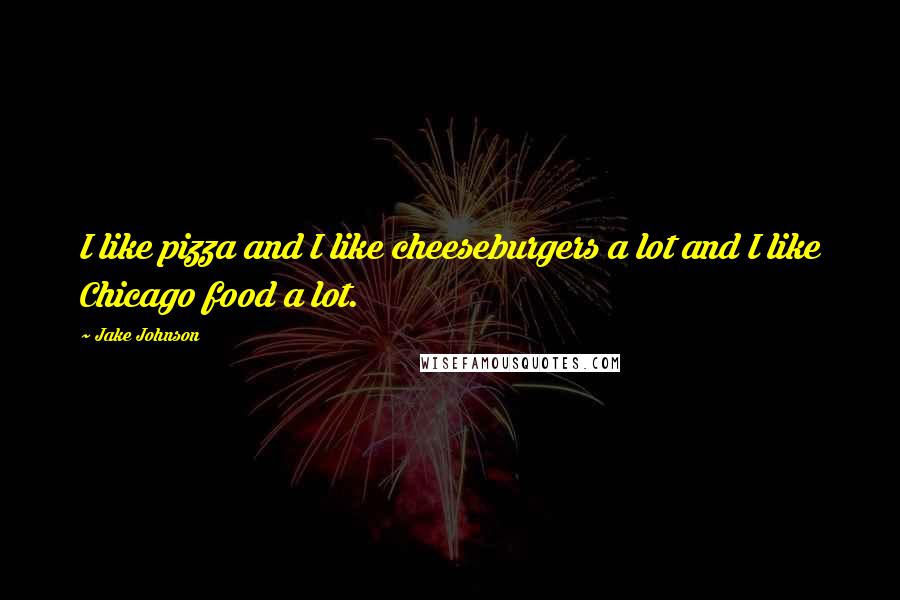 I like pizza and I like cheeseburgers a lot and I like Chicago food a lot.

~ Jake Johnson

WISEFAMOUSQUOTES.COM